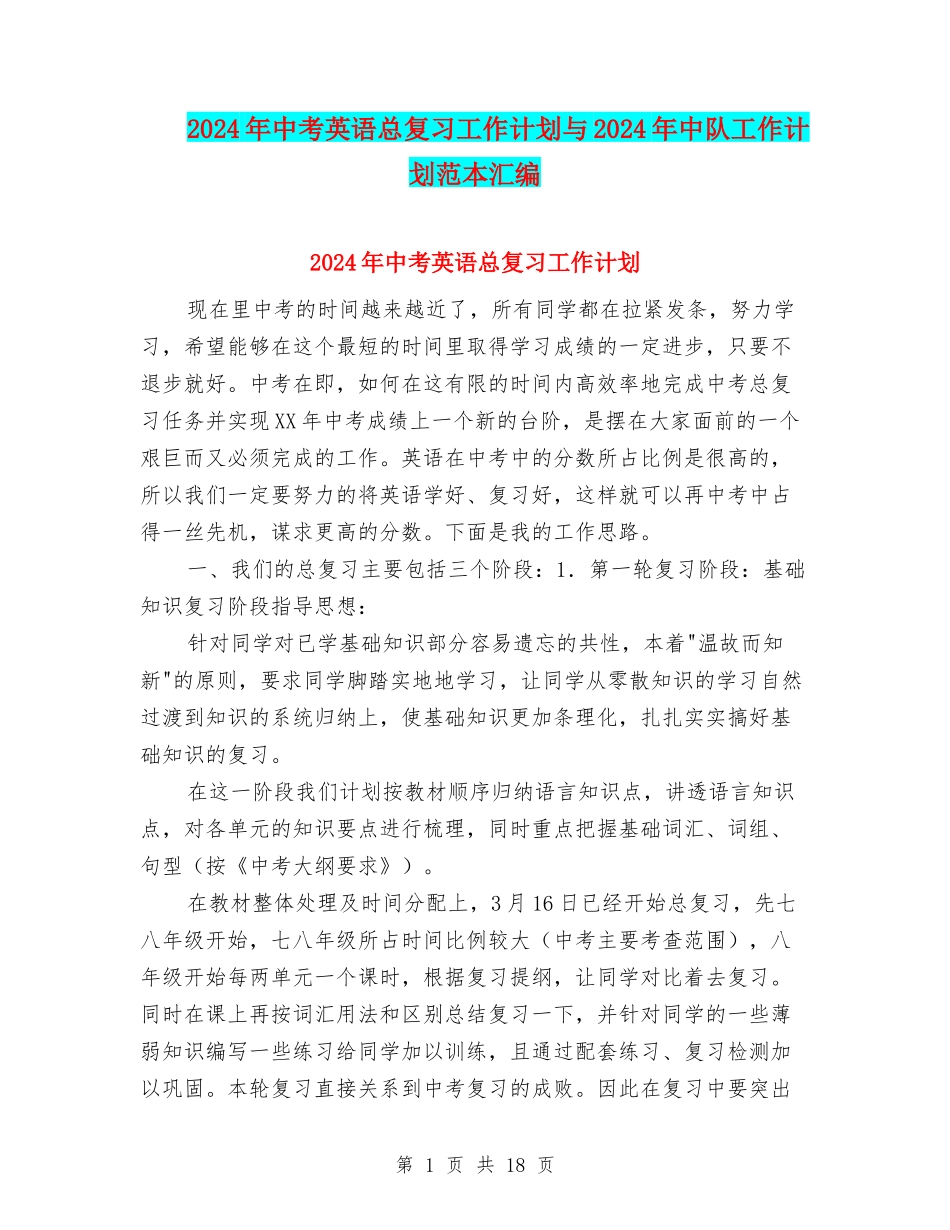 2024年中考英语总复习工作计划与2024年中队工作计划范本汇编

2024年中考英语总复习工作计划

现在里中考的时间越来越近了，所有同学都在拉紧发条，努力学习，希望能够在这个最短的时间里取得学习成绩的一定进步，只要不退步就好。中考在即，如何在这有限的时间内高效率地完成中考总复习任务并实现XX年中考成绩上一个新的台阶，是摆在大家面前的一个艰巨而又必须完成的工作。英语在中考中的分数所占比例是很高的，所以我们一定要努力的将英语学好、复习好，这样就可以再中考中占得一丝先机，谋求更高的分数。下面是我的工作思路。

一、我们的总复习主要包括三个阶段：1．第一轮复习阶段：基础知识复习阶段指导思想：

针对同学对已学基础知识部分容易遗忘的共性，本着"温故而知新"的原则，要求同学脚踏实地地学习，让同学从零散知识的学习自然过渡到知识的系统归纳上，使基础知识更加条理化，扎扎实实搞好基础知识的复习。

在这一阶段我们计划按教材顺序归纳语言知识点，讲透语言知识点，对各单元的知识要点进行梳理，同时重点把握基础词汇、词组、句型（按《中考大纲要求》）。

在教材整体处理及时间分配上，3月16日已经开始总复习，先七八年级开始，七八年级所占时间比例较大（中考主要考查范围），八年级开始每两单元一个课时，根据复习提纲，让同学对比着去复习。同时在课上再按词汇用法和区别总结复习一下，并针对同学的一些薄弱知识编写一些练习给同学加以训练，且通过配套练习、复习检测加以巩固。本轮复习直接关系到中考复习的成败。因此在复习中要突出

第 1 页 共 18 页